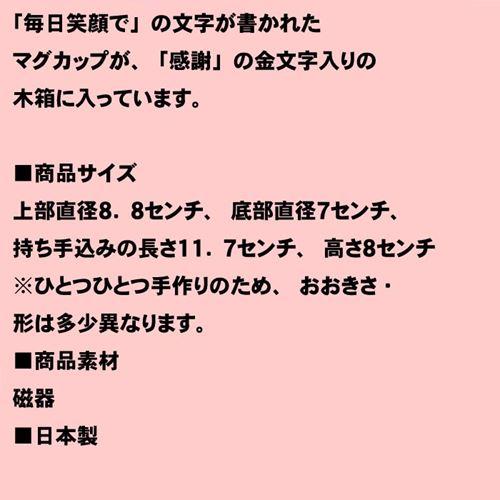 「毎日笑顔で」の文字が書かれた
マグカップが、「感謝」の金文字入りの
木箱に入っています。

■商品サイズ
上部直径8．8センチ、 底部直径7センチ、
持ち手込みの長さ11．7センチ、 高さ8センチ
※ひとつひとつ手作りのため、 おおきさ・
形は多少異なります。
■商品素材
磁器
■日本製